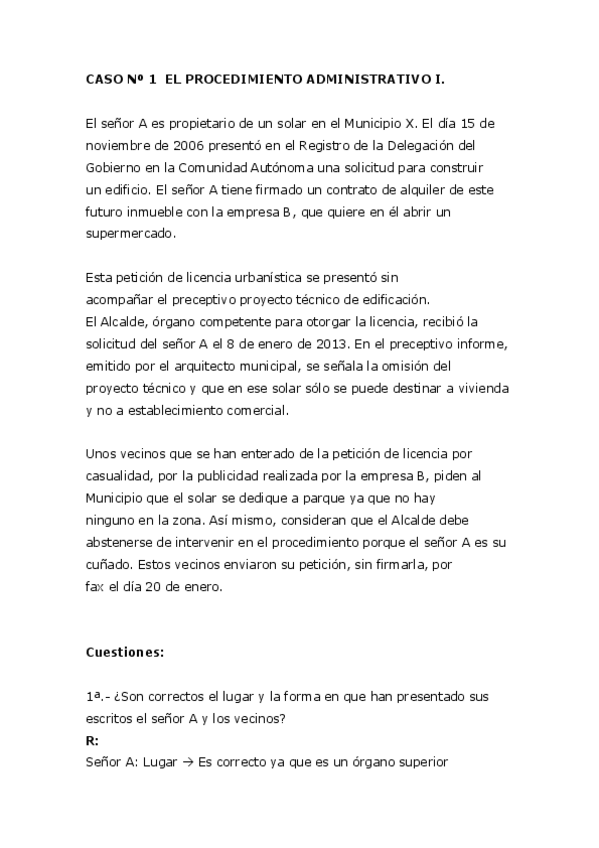 CASO Nº 1 EL PROCEDIMIENTO ADMINISTRATIVO I.

El señor A es propietario de un solar en el Municipio X. El día 15 de noviembre de 2006 presentó en el Registro de la Delegación del Gobierno en la Comunidad Autónoma una solicitud para construir un edificio. El señor A tiene firmado un contrato de alquiler de este futuro inmueble con la empresa B, que quiere en él abrir un supermercado.

Esta petición de licencia urbanística se presentó sin acompañar el preceptivo proyecto técnico de edificación.
El Alcalde, órgano competente para otorgar la licencia, recibió la solicitud del señor A el 8 de enero de 2013. En el preceptivo informe, emitido por el arquitecto municipal, se señala la omisión del proyecto técnico y que en ese solar sólo se puede destinar a vivienda y no a establecimiento comercial.

Unos vecinos que se han enterado de la petición de licencia por casualidad, por la publicidad realizada por la empresa B, piden al Municipio que el solar se dedique a parque ya que no hay ninguno en la zona. Así mismo, consideran que el Alcalde debe abstenerse de intervenir en el procedimiento porque el señor A es su cuñado. Estos vecinos enviaron su petición, sin firmarla, por fax el día 20 de enero.

Cuestiones:

1ª.- ¿Son correctos el lugar y la forma en que han presentado sus escritos el señor A y los vecinos?
R:
Señor A: Lugar → Es correcto ya que es un órgano superior